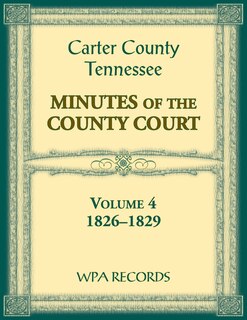 Carter County
Tennessee

MINUTES OF THE
COUNTY COURT

VOLUME 4
1826–1829

WPA RECORDS